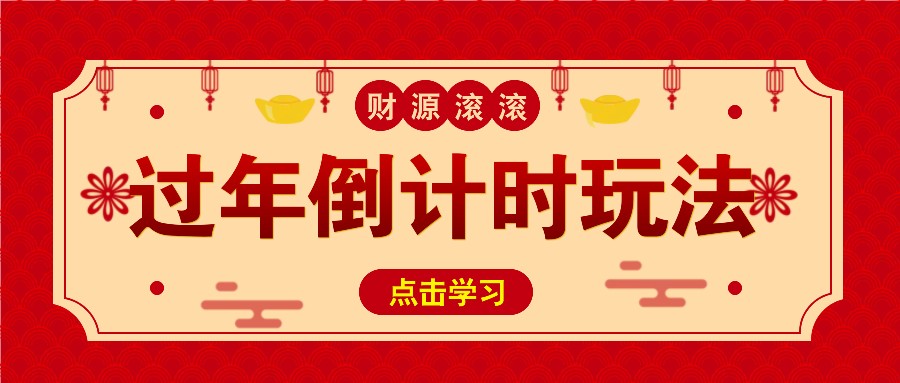 财源滚滚

过年倒计时玩法

点击学习